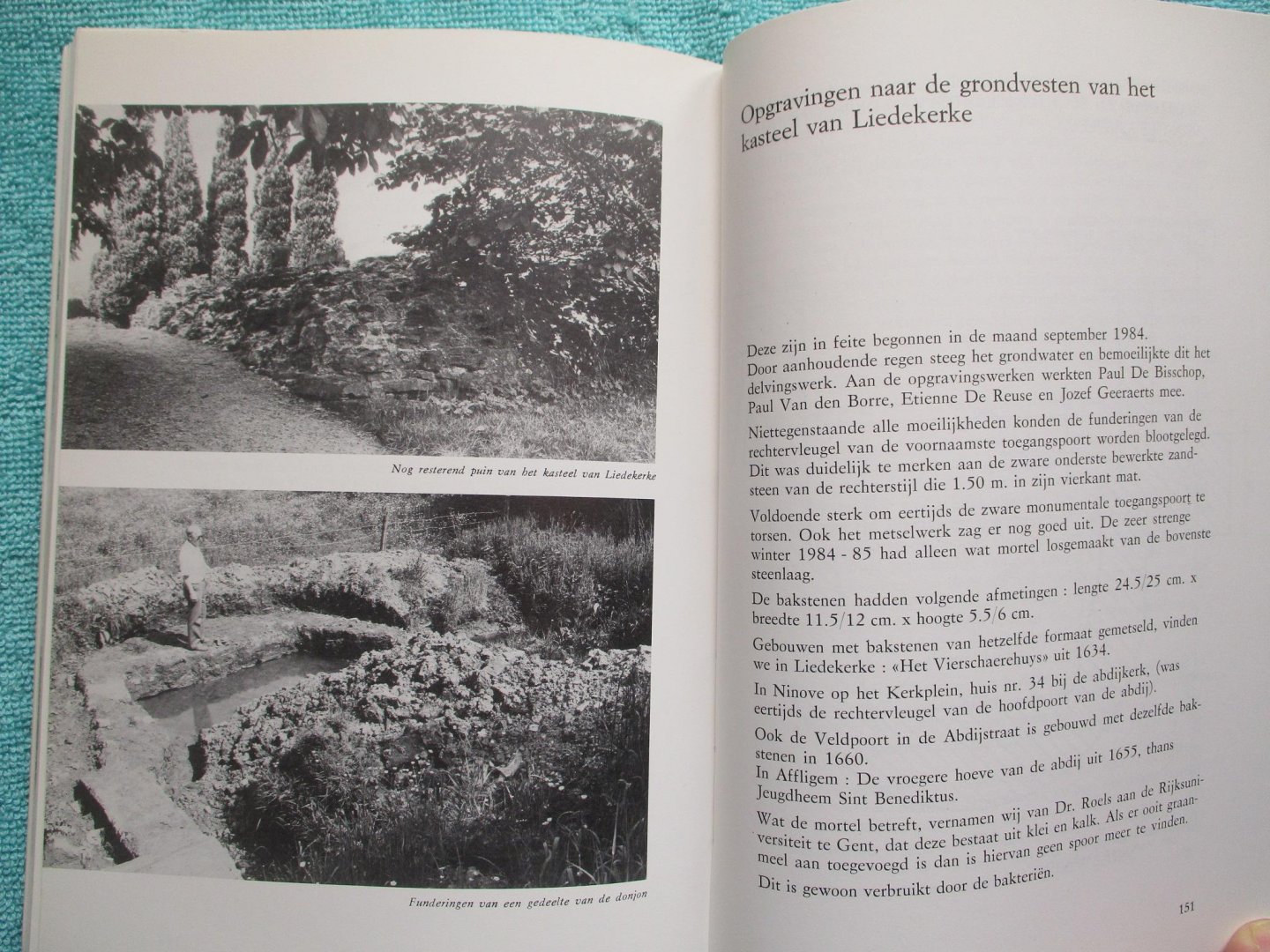 Nog resterend puin van het kasteel van Liedekerke

Funderingen van een gedeelte van de donjon

Opgravingen naar de grondvesten van het kasteel van Liedekerke

Deze zijn in feite begonnen in de maand september 1984. Door aanhoudende regen steeg het grondwater en bemoeilijkte dit het delvingswerk. Aan de opgravingswerken werkten Paul De Bisschop, Paul Van den Borre, Etienne De Reuse en Jozef Geeraerts mee.

Niettegenstaande alle moeilijkheden konden de funderingen van de rechtervleugel van de voornaamste toegangspoort worden blootgelegd. Dit was duidelijk te merken aan de zware onderste bewerkte zandsteen van de rechterstijl die 1.50 m. in zijn vierkant mat.

Voldoende sterk om eertijds de zware monumentale toegangspoort te torsen. Ook het metselwerk zag er nog goed uit. De zeer strenge winter 1984 - 85 had alleen wat mortel losgemaakt van de bovenste steenlaag.

De bakstenen hadden volgende afmetingen : lengte 24.5/25 cm. x breedte 11.5/12 cm. x hoogte 5.5/6 cm.

Gebouwen met bakstenen van hetzelfde formaat gemetseld, vinden we in Liedekerke : «Het Vierschaerehuys» uit 1634.

In Ninove op het Kerkplein, huis nr. 34 bij de abdijkerk, (was eertijds de rechtervleugel van de hoofdpoort van de abdij).

Ook de Veldpoort in de Abdijstraat is gebouwd met dezelfde bakstenen in 1660.
In Affligem : De vroegere hoeve van de abdij uit 1655, thans Jeugdheem Sint Benediktus.

Wat de mortel betreft, vernamen wij van Dr. Roels aan de Rijksuniversiteit te Gent, dat deze bestaat uit klei en kalk. Als er ooit graanmeel aan toegevoegd is dan is hiervan geen spoor meer te vinden.

Dit is gewoon verbruikt door de bakteriën.

151